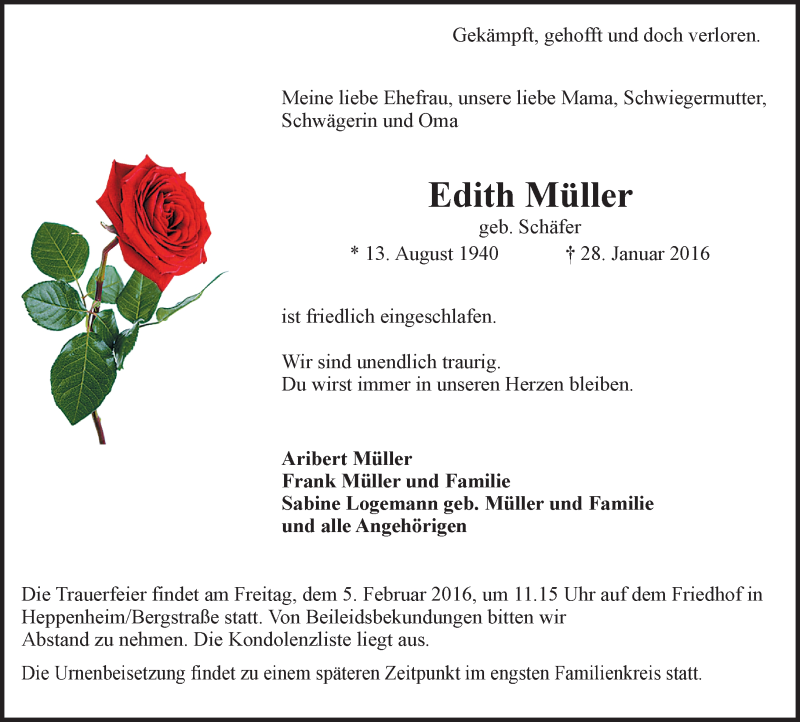 Gekämpft, gehofft und doch verloren.

Meine liebe Ehefrau, unsere liebe Mama, Schwiegermutter, Schwägerin und Oma

Edith Müller

geb. Schäfer

* 13. August 1940 † 28. Januar 2016

ist friedlich eingeschlafen.

Wir sind unendlich traurig.
Du wirst immer in unseren Herzen bleiben.

Aribert Müller
Frank Müller und Familie
Sabine Logemann geb. Müller und Familie
und alle Angehörigen

Die Trauerfeier findet am Freitag, dem 5. Februar 2016, um 11.15 Uhr auf dem Friedhof in Heppenheim/Bergstraße statt. Von Beileidsbekundungen bitten wir Abstand zu nehmen. Die Kondolenzliste liegt aus.

Die Urnenbeisetzung findet zu einem späteren Zeitpunkt im engsten Familienkreis statt.